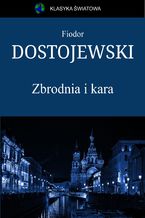 KLASYKA ŚWIATOWA

Fiodor

DOSTOJEWSKI

Zbrodnia i kara